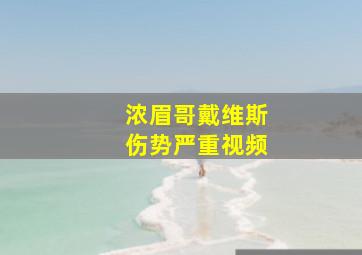 浓眉哥戴维斯
伤势严重视频